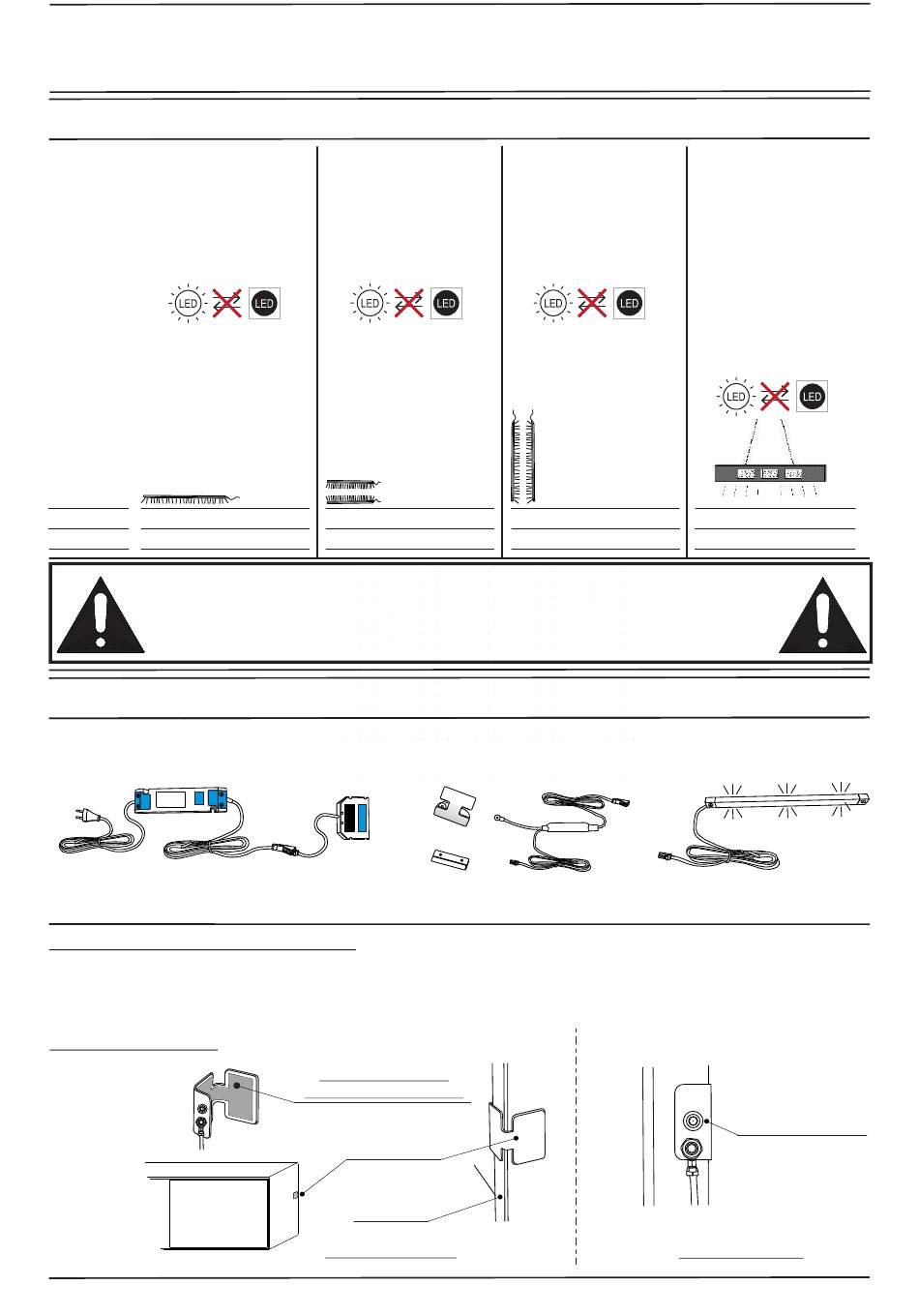 LED

LED

LED

LED

LED

LED

LED

LED